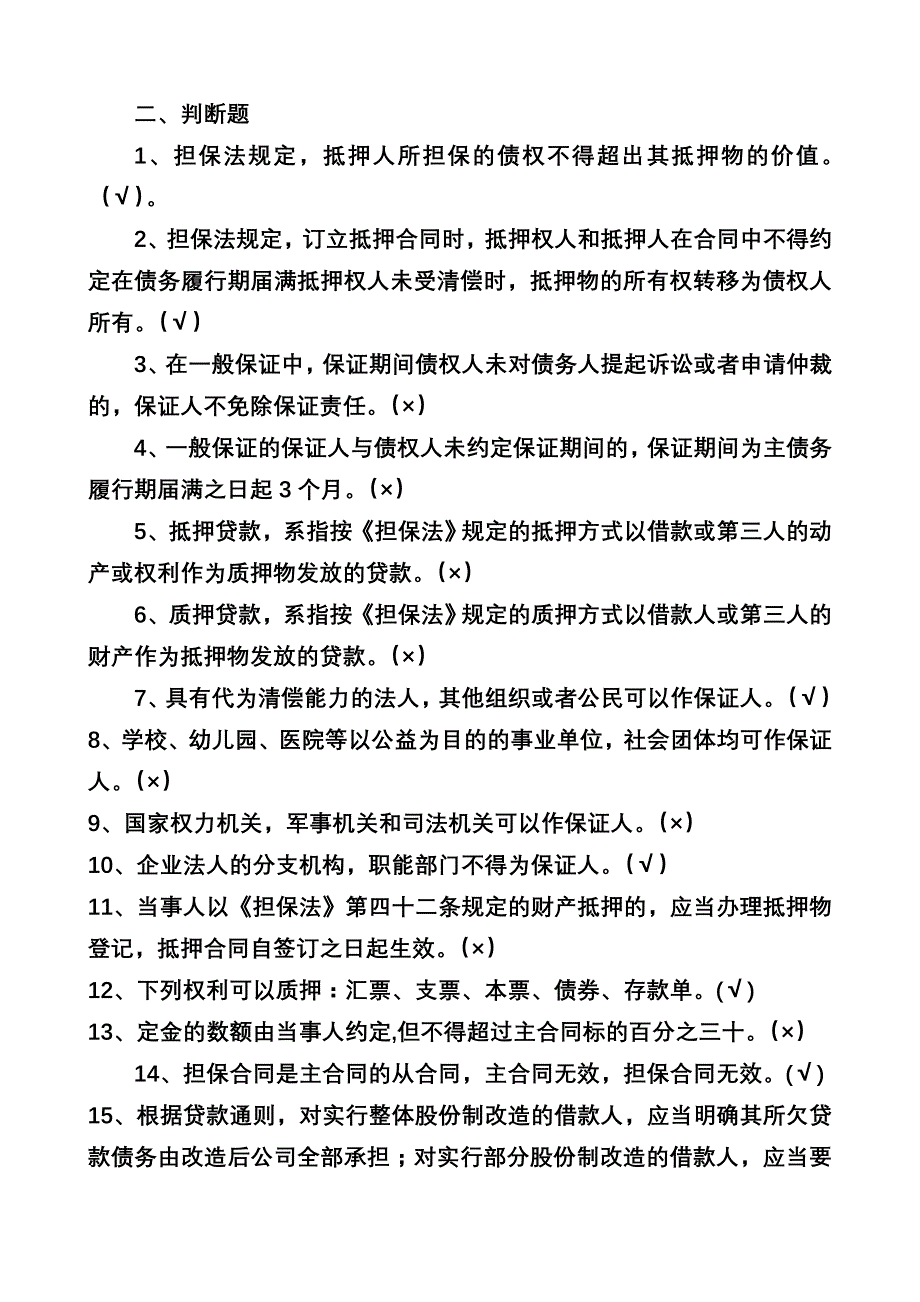 二、判断题

1、担保法规定，抵押人所担保的债权不得超出其抵押物的价值。（√）。

2、担保法规定，订立抵押合同时，抵押权人和抵押人在合同中不得约定在债务履行期届满抵押权人未受清偿时，抵押物的所有权转移为债权人所有。（√）

3、在一般保证中，保证期间债权人未对债务人提起诉讼或者申请仲裁的，保证人不免除保证责任。（×）

4、一般保证的保证人与债权人未约定保证期间的，保证期间为主债务履行期届满之日起 3 个月。（×）

5、抵押贷款，系指按《担保法》规定的抵押方式以借款或第三人的动产或权利作为质押物发放的贷款。（×）

6、质押贷款，系指按《担保法》规定的质押方式以借款人或第三人的财产作为抵押物发放的贷款。（×）

7、具有代为清偿能力的法人，其他组织或者公民可以作保证人。（√）

8、学校、幼儿园、医院等以公益为目的的事业单位，社会团体均可作保证人。（×）

9、国家权力机关，军事机关和司法机关可以作保证人。（×）

10、企业法人的分支机构，职能部门不得为保证人。（√）

11、当事人以《担保法》第四十二条规定的财产抵押的，应当办理抵押物登记，抵押合同自签订之日起生效。（×）

12、下列权利可以质押：汇票、支票、本票、债券、存款单。（√）

13、定金的数额由当事人约定,但不得超过主合同标的百分之三十。（×）

14、担保合同是主合同的从合同，主合同无效，担保合同无效。（√）

15、根据贷款通则，对实行整体股份制改造的借款人，应当明确其所欠贷款债务由改造后公司全部承担；对实行部分股份制改造的借款人，应当要